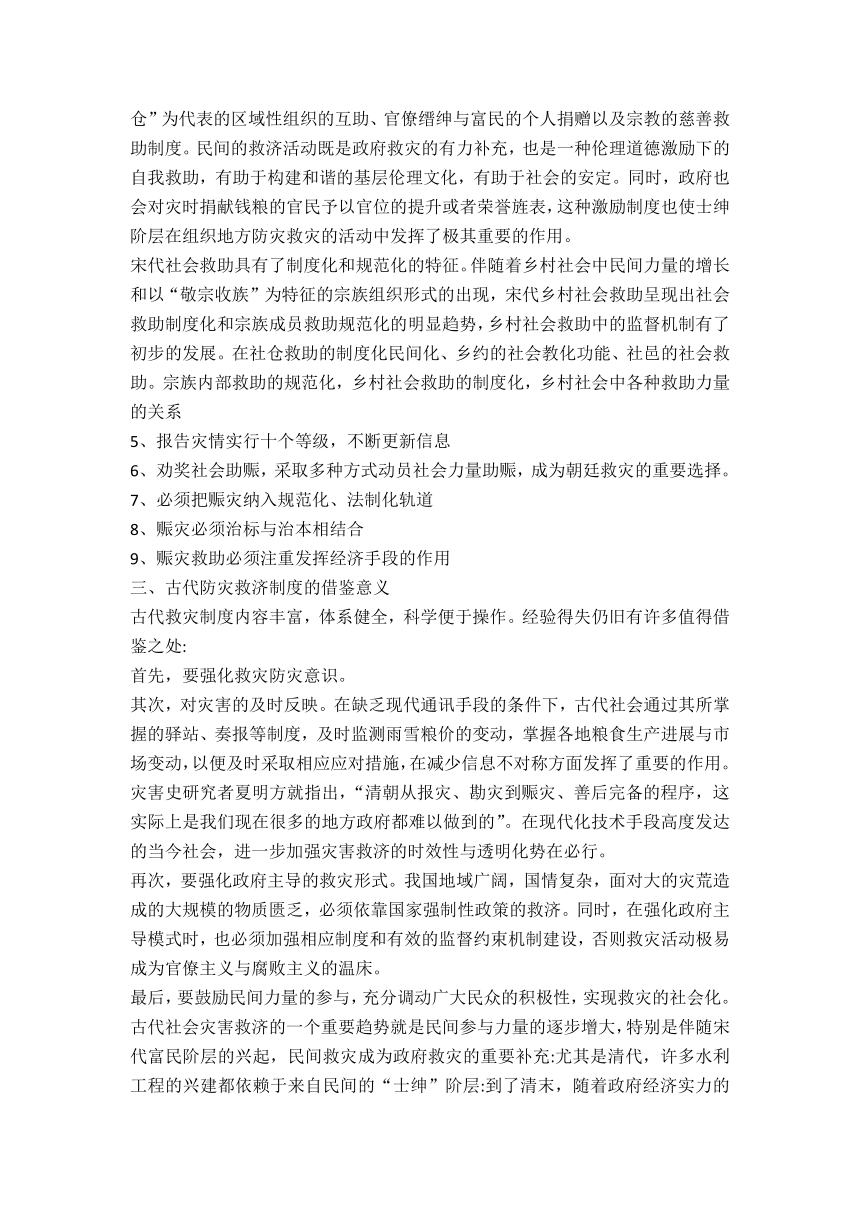 仓”为代表的区域性组织的互助、官僚缙绅与富民的个人捐赠以及宗教的慈善救助制度。民间的救济活动既是政府救灾的有力补充，也是一种伦理道德激励下的自我救助，有助于构建和谐的基层伦理文化，有助于社会的安定。同时，政府也会对灾时捐献钱粮的官民予以官位的提升或者荣誉旌表，这种激励制度也使士绅阶层在组织地方防灾救灾的活动中发挥了极其重要的作用。

宋代社会救助具有了制度化和规范化的特征。伴随着乡村社会中民间力量的增长和以“敬宗收族”为特征的宗族组织形式的出现，宋代乡村社会救助呈现出社会救助制度化和宗族成员救助规范化的明显趋势，乡村社会救助中的监督机制有了初步的发展。在社仓救助的制度化民间化、乡约的社会教化功能、社邑的社会救助。宗族内部救助的规范化，乡村社会救助的制度化，乡村社会中各种救助力量的关系

5、报告灾情实行十个等级，不断更新信息

6、劝奖社会助赈，采取多种方式动员社会力量助赈，成为朝廷救灾的重要选择。

7、必须把赈灾纳入规范化、法制化轨道

8、赈灾必须治标与治本相结合

9、赈灾救助必须注重发挥经济手段的作用

三、古代防灾救济制度的借鉴意义

古代救灾制度内容丰富，体系健全，科学便于操作。经验得失仍旧有许多值得借鉴之处:

首先，要强化救灾防灾意识。

其次，对灾害的及时反映。在缺乏现代通讯手段的条件下，古代社会通过其所掌握的驿站、奏报等制度，及时监测雨雪粮价的变动，掌握各地粮食生产进展与市场变动，以便及时采取相应应对措施，在减少信息不对称方面发挥了重要的作用。灾害史研究者夏明方就指出，“清朝从报灾、勘灾到赈灾、善后完备的程序，这实际上是我们现在很多的地方政府都难以做到的”。在现代化技术手段高度发达的当今社会，进一步加强灾害救济的时效性与透明化势在必行。

再次，要强化政府主导的救灾形式。我国地域广阔，国情复杂，面对大的灾荒造成的大规模的物质匮乏，必须依靠国家强制性政策的救济。同时，在强化政府主导模式时，也必须加强相应制度和有效的监督约束机制建设，否则救灾活动极易成为官僚主义与腐败主义的温床。

最后，要鼓励民间力量的参与，充分调动广大民众的积极性，实现救灾的社会化。古代社会灾害救济的一个重要趋势就是民间参与力量的逐步增大，特别是伴随宋代富民阶层的兴起，民间救灾成为政府救灾的重要补充:尤其是清代，许多水利工程的兴建都依赖于来自民间的“士绅”阶层:到了清末，随着政府经济实力的